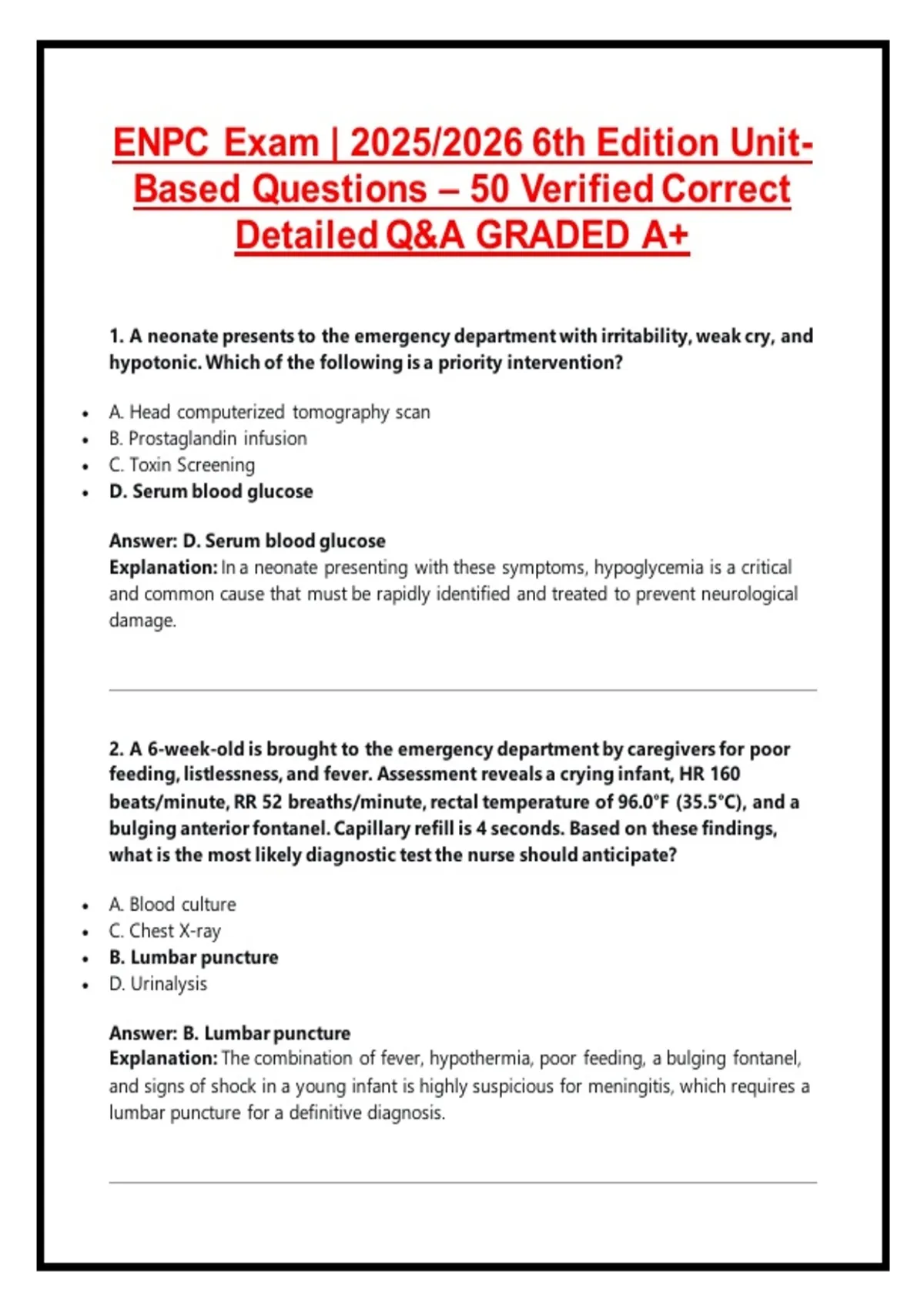 ENPC Exam | 2025/2026 6th Edition Unit-Based Questions – 50 Verified Correct Detailed Q&A GRADED A+

1. A neonate presents to the emergency department with irritability, weak cry, and hypotonic. Which of the following is a priority intervention?

- A. Head computerized tomography scan
- B. Prostaglandin infusion
- C. Toxin Screening
- D. Serum blood glucose

Answer: D. Serum blood glucose
Explanation: In a neonate presenting with these symptoms, hypoglycemia is a critical and common cause that must be rapidly identified and treated to prevent neurological damage.

2. A 6-week-old is brought to the emergency department by caregivers for poor feeding, listlessness, and fever. Assessment reveals a crying infant, HR 160 beats/minute, RR 52 breaths/minute, rectal temperature of 96.0°F (35.5°C), and a bulging anterior fontanel. Capillary refill is 4 seconds. Based on these findings, what is the most likely diagnostic test the nurse should anticipate?

- A. Blood culture
- C. Chest X-ray
- B. Lumbar puncture
- D. Urinalysis

Answer: B. Lumbar puncture
Explanation: The combination of fever, hypothermia, poor feeding, a bulging fontanel, and signs of shock in a young infant is highly suspicious for meningitis, which requires a lumbar puncture for a definitive diagnosis.